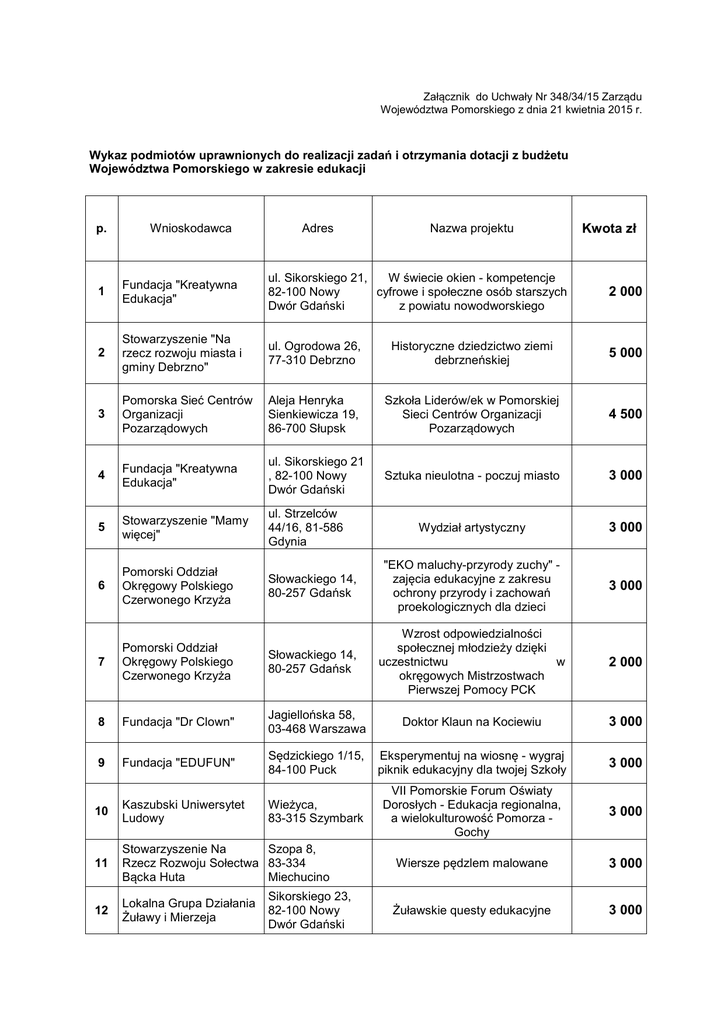 Załącznik do Uchwały Nr 348/34/15 Zarządu Województwa Pomorskiego z dnia 21 kwietnia 2015 r.

Wykaz podmiotów uprawnionych do realizacji zadań i otrzymania dotacji z budżetu Województwa Pomorskiego w zakresie edukacji

| p. | Wnioskodawca | Adres | Nazwa projektu | Kwota zł |
|---|---|---|---|---|
| 1 | Fundacja "Kreatywna Edukacja" | ul. Sikorskiego 21, 82-100 Nowy Dwór Gdański | W świecie okien - kompetencje cyfrowe i społeczne osób starszych z powiatu nowodworskiego | 2 000 |
| 2 | Stowarzyszenie "Na rzecz rozwoju miasta i gminy Debrzno" | ul. Ogrodowa 26, 77-310 Debrzno | Historyczne dziedzictwo ziemi debrzneńskiej | 5 000 |
| 3 | Pomorska Sieć Centrów Organizacji Pozarządowych | Aleja Henryka Sienkiewicza 19, 86-700 Słupsk | Szkoła Liderów/ek w Pomorskiej Sieci Centrów Organizacji Pozarządowych | 4 500 |
| 4 | Fundacja "Kreatywna Edukacja" | ul. Sikorskiego 21 , 82-100 Nowy Dwór Gdański | Sztuka nieulotna - poczuj miasto | 3 000 |
| 5 | Stowarzyszenie "Mamy więcej" | ul. Strzelców 44/16, 81-586 Gdynia | Wydział artystyczny | 3 000 |
| 6 | Pomorski Oddział Okręgowy Polskiego Czerwonego Krzyża | Słowackiego 14, 80-257 Gdańsk | "EKO maluchy-przyrody zuchy" - zajęcia edukacyjne z zakresu ochrony przyrody i zachowań proekologicznych dla dzieci | 3 000 |
| 7 | Pomorski Oddział Okręgowy Polskiego Czerwonego Krzyża | Słowackiego 14, 80-257 Gdańsk | Wzrost odpowiedzialności społecznej młodzieży dzięki uczestnictwu w okręgowych Mistrzostwach Pierwszej Pomocy PCK | 2 000 |
| 8 | Fundacja "Dr Clown" | Jagiellońska 58, 03-468 Warszawa | Doktor Klaun na Kociewiu | 3 000 |
| 9 | Fundacja "EDUFUN" | Sędzickiego 1/15, 84-100 Puck | Eksperymentuj na wiosnę - wygraj piknik edukacyjny dla twojej Szkoły | 3 000 |
| 10 | Kaszubski Uniwersytet Ludowy | Wieżyca, 83-315 Szymbark | VII Pomorskie Forum Oświaty Dorosłych - Edukacja regionalna, a wielokulturowość Pomorza - Gochy | 3 000 |
| 11 | Stowarzyszenie Na Rzecz Rozwoju Sołectwa Bącka Huta | Szopa 8, 83-334 Miechucino | Wiersze pędzlem malowane | 3 000 |
| 12 | Lokalna Grupa Działania Żuławy i Mierzeja | Sikorskiego 23, 82-100 Nowy Dwór Gdański | Żuławskie questy edukacyjne | 3 000 |